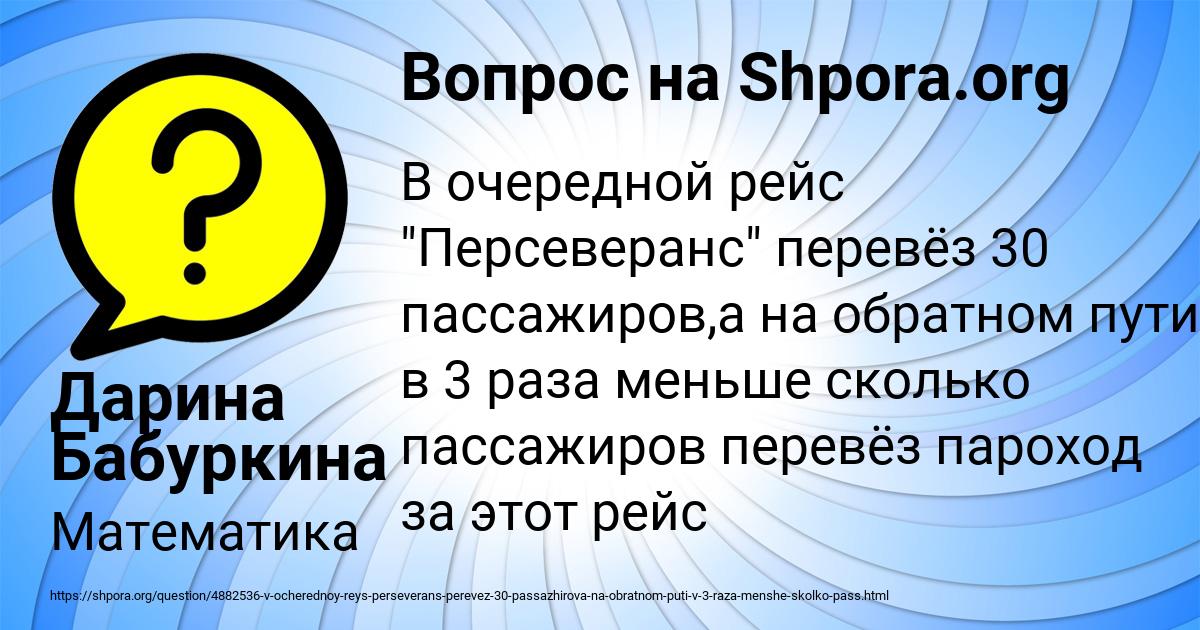 Вопрос на Shpora.org

В очередной рейс "Персеверанс" перевёз 30 пассажиров,а на обратном пути в 3 раза меньше сколько пассажиров перевёз пароход за этот рейс

Дарина Бабуркина

Математика

https://shpora.org/question/4882536-v-ocherednoy-reys-perseverans-perevez-30-passazhirova-na-obratnom-puti-v-3-raza-menshe-skolko-pass.html